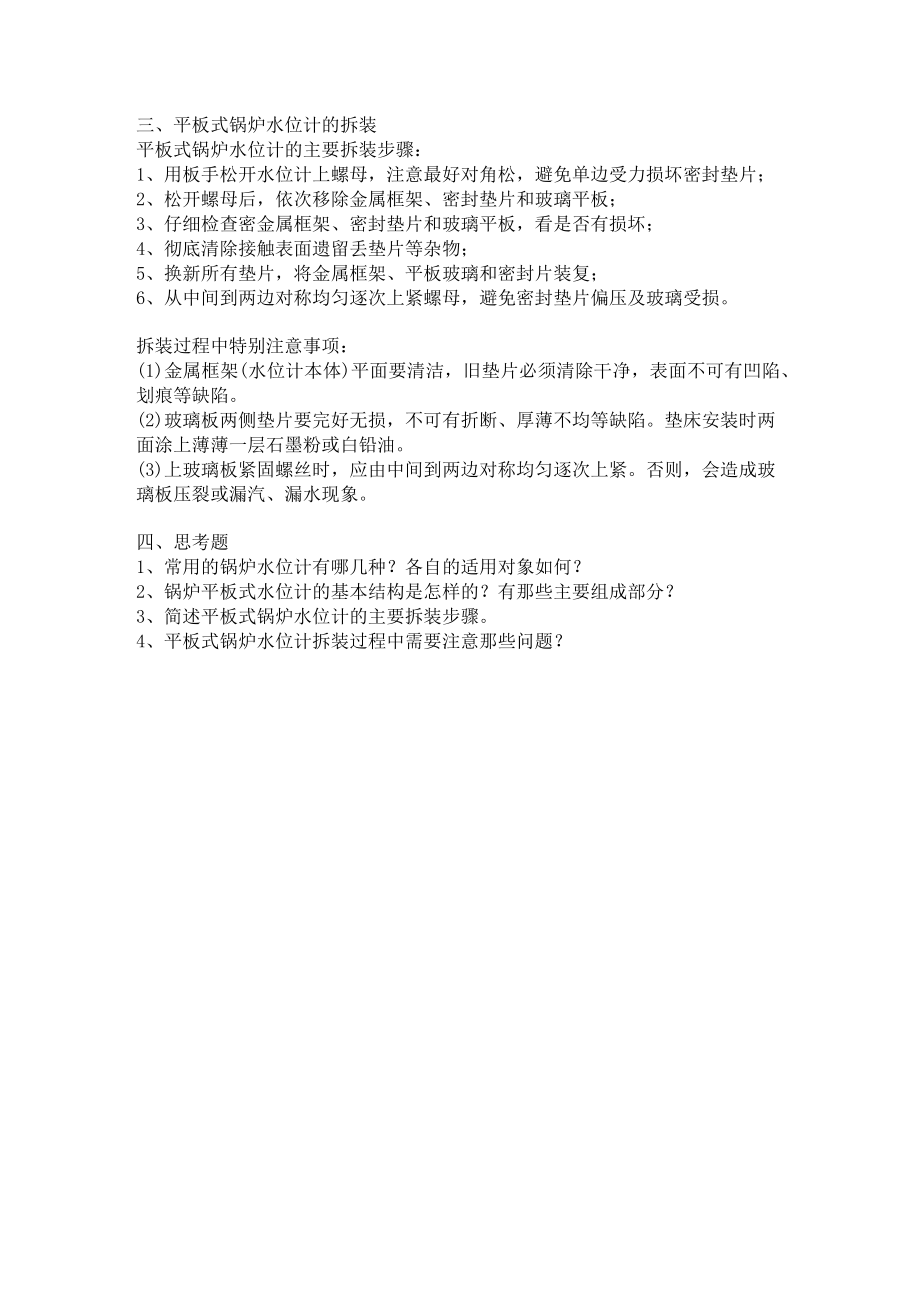 三、平板式锅炉水位计的拆装
平板式锅炉水位计的主要拆装步骤：
1、用板手松开水位计上螺母，注意最好对角松，避免单边受力损坏密封垫片；
2、松开螺母后，依次移除金属框架、密封垫片和玻璃平板；
3、仔细检查密金属框架、密封垫片和玻璃平板，看是否有损坏；
4、彻底清除接触表面遗留丢垫片等杂物；
5、换新所有垫片，将金属框架、平板玻璃和密封片装复；
6、从中间到两边对称均匀逐次上紧螺母，避免密封垫片偏压及玻璃受损。

拆装过程中特别注意事项：
(1)金属框架(水位计本体)平面要清洁，旧垫片必须清除干净，表面不可有凹陷、划痕等缺陷。
(2)玻璃板两侧垫片要完好无损，不可有折断、厚薄不均等缺陷。垫床安装时两面涂上薄薄一层石墨粉或白铅油。
(3)上玻璃板紧固螺丝时，应由中间到两边对称均匀逐次上紧。否则，会造成玻璃板压裂或漏汽、漏水现象。

四、思考题
1、常用的锅炉水位计有哪几种？各自的适用对象如何？
2、锅炉平板式水位计的基本结构是怎样的？有那些主要组成部分？
3、简述平板式锅炉水位计的主要拆装步骤。
4、平板式锅炉水位计拆装过程中需要注意那些问题？